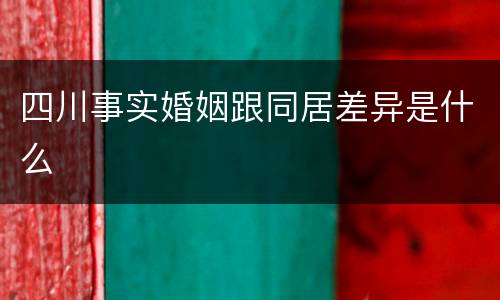 四川事实婚姻跟同居差异是什么